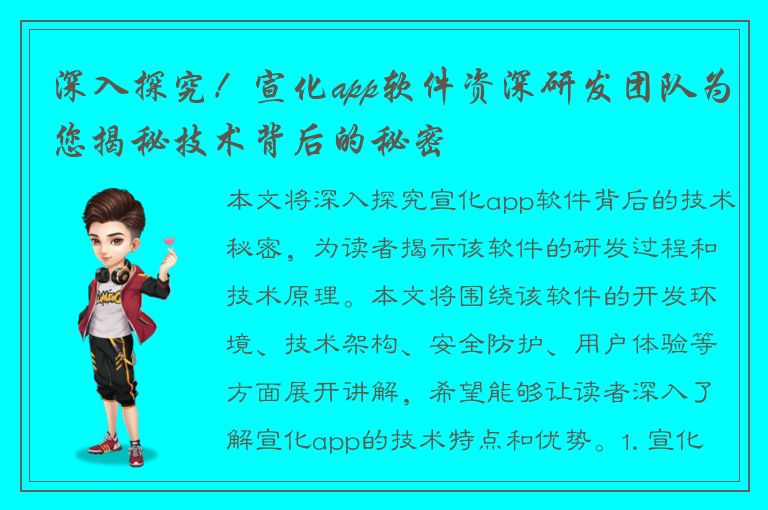 深入探究！宣化app软件资深研发团队为您揭秘技术背后的秘密

本文将深入探究宣化app软件背后的技术秘密，为读者揭示该软件的研发过程和技术原理。本文将围绕该软件的开发环境、技术架构、安全防护、用户体验等方面展开讲解，希望能够让读者深入了解宣化app的技术特点和优势。1. 宣化